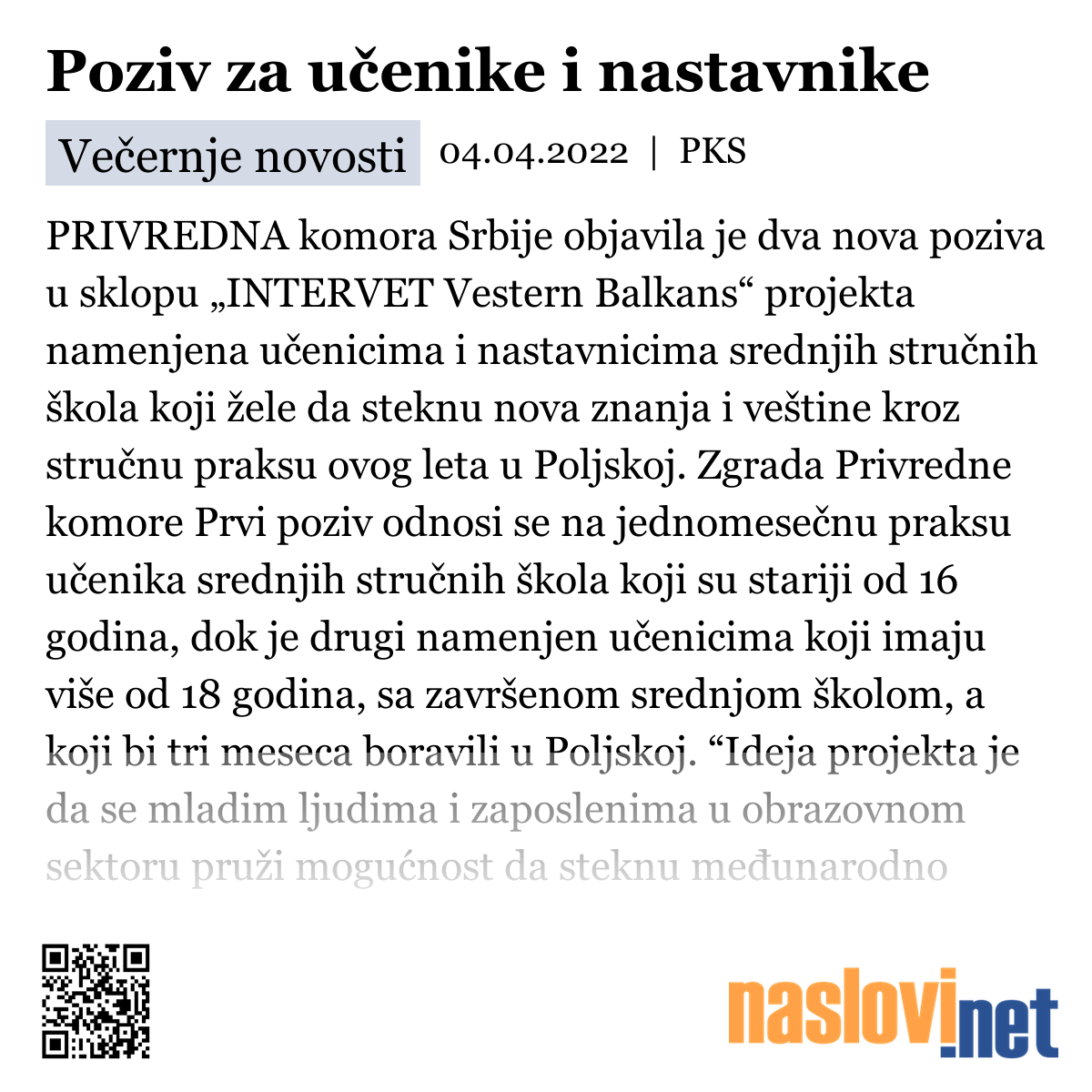 Poziv za učenike i nastavnike

Večernje novosti 04.04.2022 | PKS

PRIVREDNA komora Srbije objavila je dva nova poziva u sklopu „INTERVET Vestern Balkans“ projekta namenjena učenicima i nastavnicima srednjih stručnih škola koji žele da steknu nova znanja i veštine kroz stručnu praksu ovog leta u Poljskoj. Zgrada Privredne komore Prvi poziv odnosi se na jednomesečnu praksu učenika srednjih stručnih škola koji su stariji od 16 godina, dok je drugi namenjen učenicima koji imaju više od 18 godina, sa završenom srednjom školom, a koji bi tri meseca boravili u Poljskoj. “Ideja projekta je da se mladim ljudima i zaposlenima u obrazovnom sektoru pruži mogućnost da steknu međunarodno

naslovi.net